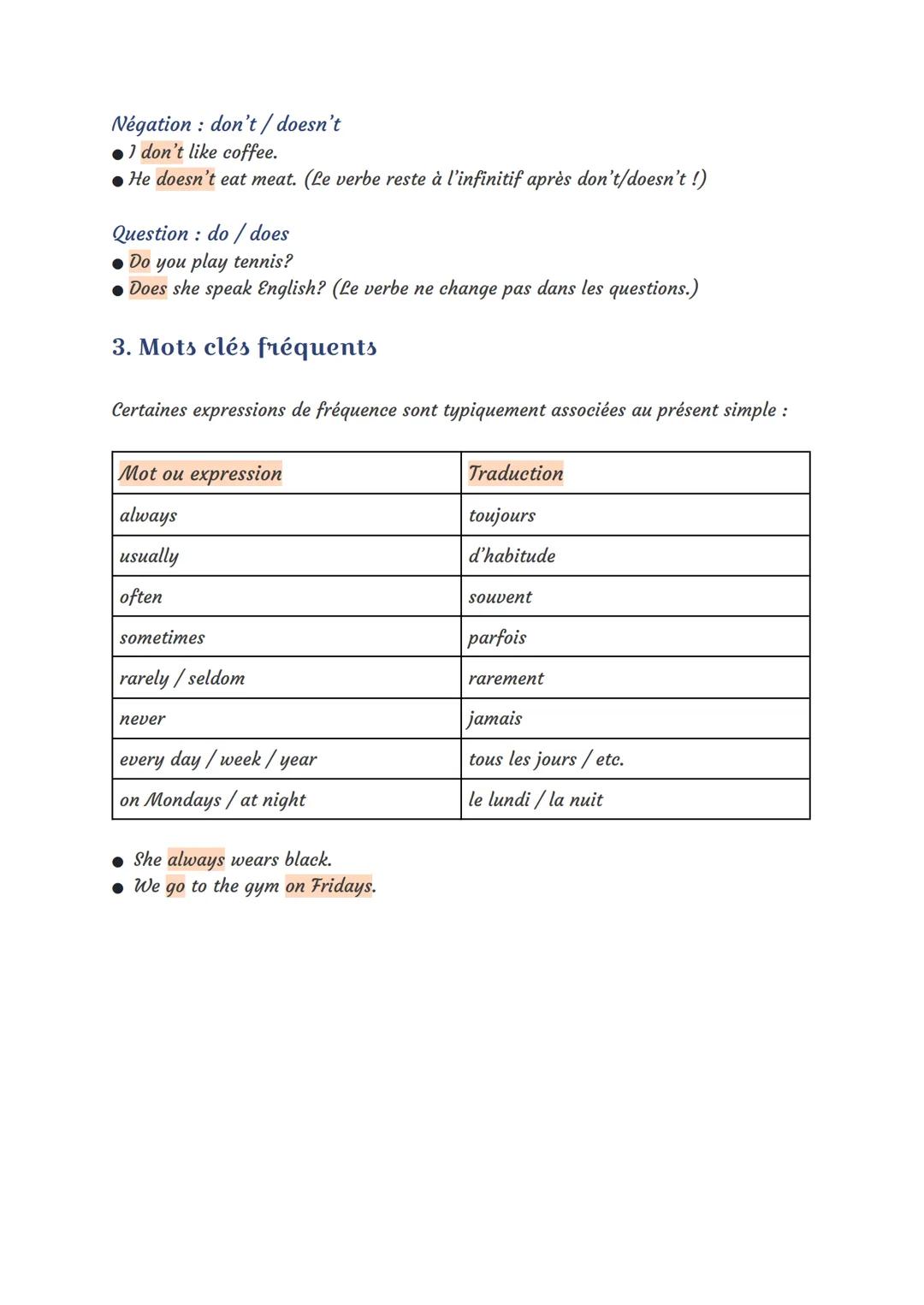 Négation : don't / doesn't
● I don't like coffee.
● He doesn't eat meat. (Le verbe reste à l'infinitif après don't/doesn't !)

Question : do / does
● Do you play tennis?
● Does she speak English? (Le verbe ne change pas dans les questions.)

3. Mots clés fréquents

Certaines expressions de fréquence sont typiquement associées au présent simple :

| Mot ou expression | Traduction |
|---|---|
| always | toujours |
| usually | d'habitude |
| often | souvent |
| sometimes | parfois |
| rarely / seldom | rarement |
| never | jamais |
| every day / week / year | tous les jours / etc. |
| on Mondays / at night | le lundi / la nuit |

● She always wears black.
● We go to the gym on Fridays.